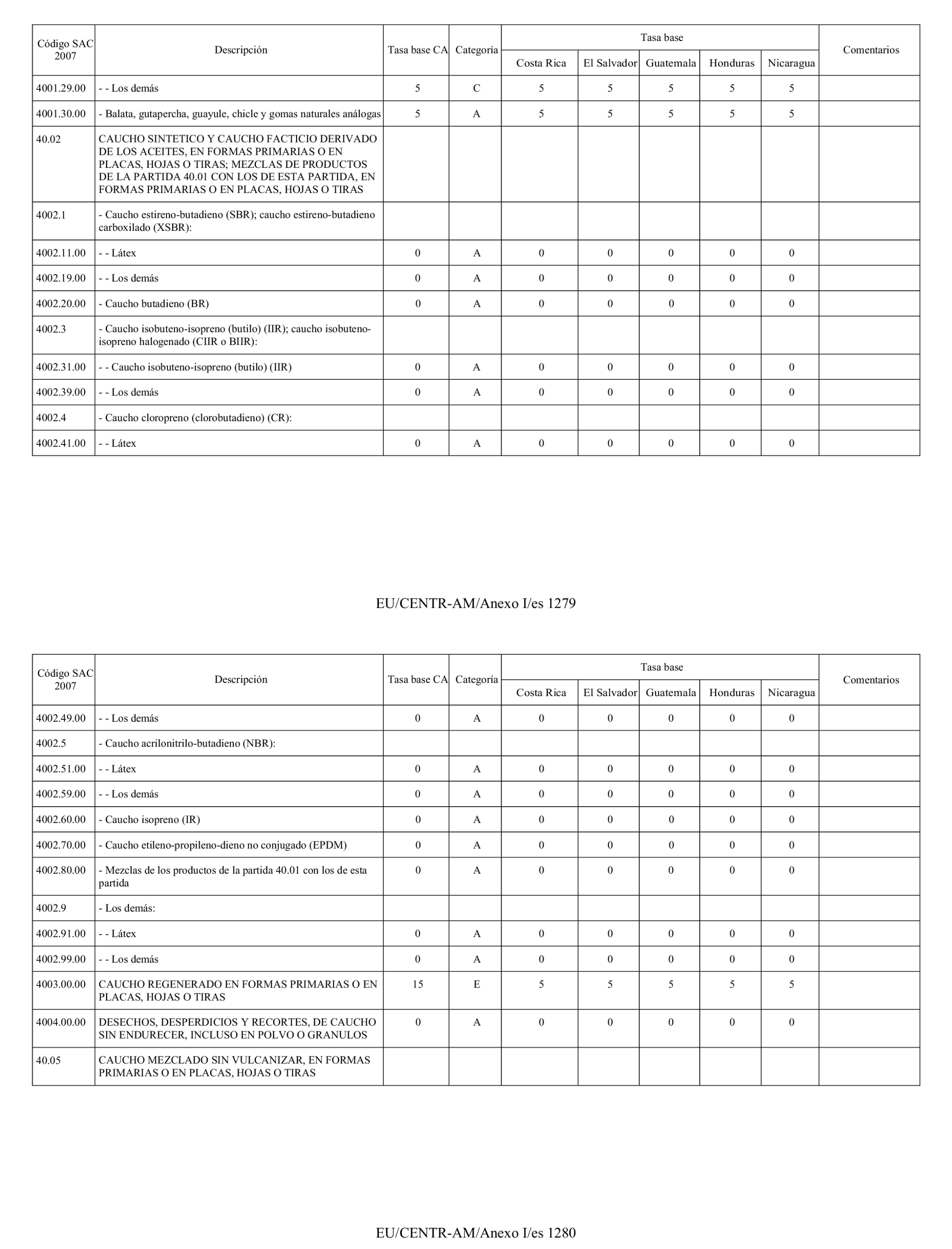 | Código SAC 2007 | Descripción | Tasa base CA | Categoría | Tasa base Costa Rica | Tasa base El Salvador | Tasa base Guatemala | Tasa base Honduras | Tasa base Nicaragua | Comentarios |
|---|---|---|---|---|---|---|---|---|---|
| 4001.29.00 | - - Los demás | 5 | C | 5 | 5 | 5 | 5 | 5 | |
| 4001.30.00 | - Balata, gutapercha, guayule, chicle y gomas naturales análogas | 5 | A | 5 | 5 | 5 | 5 | 5 | |
| 40.02 | CAUCHO SINTETICO Y CAUCHO FACTICIO DERIVADO DE LOS ACEITES, EN FORMAS PRIMARIAS O EN PLACAS, HOJAS O TIRAS; MEZCLAS DE PRODUCTOS DE LA PARTIDA 40.01 CON LOS DE ESTA PARTIDA, EN FORMAS PRIMARIAS O EN PLACAS, HOJAS O TIRAS | | | | | | | | |
| 4002.1 | - Caucho estireno-butadieno (SBR); caucho estireno-butadieno carboxilado (XSBR): | | | | | | | | |
| 4002.11.00 | - - Látex | 0 | A | 0 | 0 | 0 | 0 | 0 | |
| 4002.19.00 | - - Los demás | 0 | A | 0 | 0 | 0 | 0 | 0 | |
| 4002.20.00 | - Caucho butadieno (BR) | 0 | A | 0 | 0 | 0 | 0 | 0 | |
| 4002.3 | - Caucho isobuteno-isopreno (butilo) (IIR); caucho isobuteno-isopreno halogenado (CIIR o BIIR): | | | | | | | | |
| 4002.31.00 | - - Caucho isobuteno-isopreno (butilo) (IIR) | 0 | A | 0 | 0 | 0 | 0 | 0 | |
| 4002.39.00 | - - Los demás | 0 | A | 0 | 0 | 0 | 0 | 0 | |
| 4002.4 | - Caucho cloropreno (clorobutadieno) (CR): | | | | | | | | |
| 4002.41.00 | - - Látex | 0 | A | 0 | 0 | 0 | 0 | 0 | |

EU/CENTR-AM/Anexo I/es 1279

| Código SAC 2007 | Descripción | Tasa base CA | Categoría | Tasa base Costa Rica | Tasa base El Salvador | Tasa base Guatemala | Tasa base Honduras | Tasa base Nicaragua | Comentarios |
|---|---|---|---|---|---|---|---|---|---|
| 4002.49.00 | - - Los demás | 0 | A | 0 | 0 | 0 | 0 | 0 | |
| 4002.5 | - Caucho acrilonitrilo-butadieno (NBR): | | | | | | | | |
| 4002.51.00 | - - Látex | 0 | A | 0 | 0 | 0 | 0 | 0 | |
| 4002.59.00 | - - Los demás | 0 | A | 0 | 0 | 0 | 0 | 0 | |
| 4002.60.00 | - Caucho isopreno (IR) | 0 | A | 0 | 0 | 0 | 0 | 0 | |
| 4002.70.00 | - Caucho etileno-propileno-dieno no conjugado (EPDM) | 0 | A | 0 | 0 | 0 | 0 | 0 | |
| 4002.80.00 | - Mezclas de los productos de la partida 40.01 con los de esta partida | 0 | A | 0 | 0 | 0 | 0 | 0 | |
| 4002.9 | - Los demás: | | | | | | | | |
| 4002.91.00 | - - Látex | 0 | A | 0 | 0 | 0 | 0 | 0 | |
| 4002.99.00 | - - Los demás | 0 | A | 0 | 0 | 0 | 0 | 0 | |
| 4003.00.00 | CAUCHO REGENERADO EN FORMAS PRIMARIAS O EN PLACAS, HOJAS O TIRAS | 15 | E | 5 | 5 | 5 | 5 | 5 | |
| 4004.00.00 | DESECHOS, DESPERDICIOS Y RECORTES, DE CAUCHO SIN ENDURECER, INCLUSO EN POLVO O GRANULOS | 0 | A | 0 | 0 | 0 | 0 | 0 | |
| 40.05 | CAUCHO MEZCLADO SIN VULCANIZAR, EN FORMAS PRIMARIAS O EN PLACAS, HOJAS O TIRAS | | | | | | | | |

EU/CENTR-AM/Anexo I/es 1280